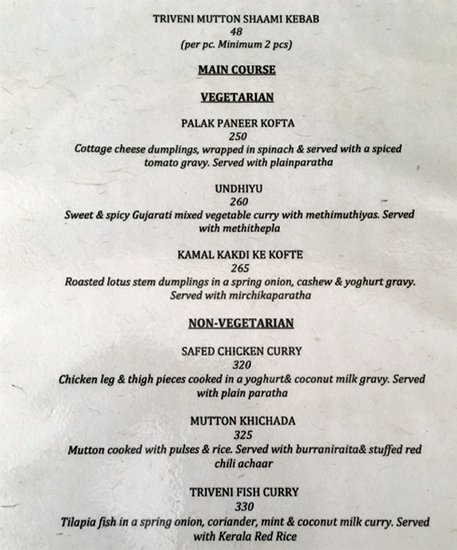 TRIVENI MUTTON SHAAMI KEBAB
48
(per pc. Minimum 2 pcs)

MAIN COURSE

VEGETARIAN

PALAK PANEER KOFTA
250
Cottage cheese dumplings, wrapped in spinach & served with a spiced tomato gravy. Served with plainparatha

UNDHIYU
260
Sweet & spicy Gujarati mixed vegetable curry with methimuthiyas. Served with methithepla

KAMAL KAKDI KE KOFTE
265
Roasted lotus stem dumplings in a spring onion, cashew & yoghurt gravy. Served with mirchikaparatha

NON-VEGETARIAN

SAFED CHICKEN CURRY
320
Chicken leg & thigh pieces cooked in a yoghurt& coconut milk gravy. Served with plain paratha

MUTTON KHICHADA
325
Mutton cooked with pulses & rice. Served with burraniraita& stuffed red chili achaar

TRIVENI FISH CURRY
330
Tilapia fish in a spring onion, coriander, mint & coconut milk curry. Served with Kerala Red Rice